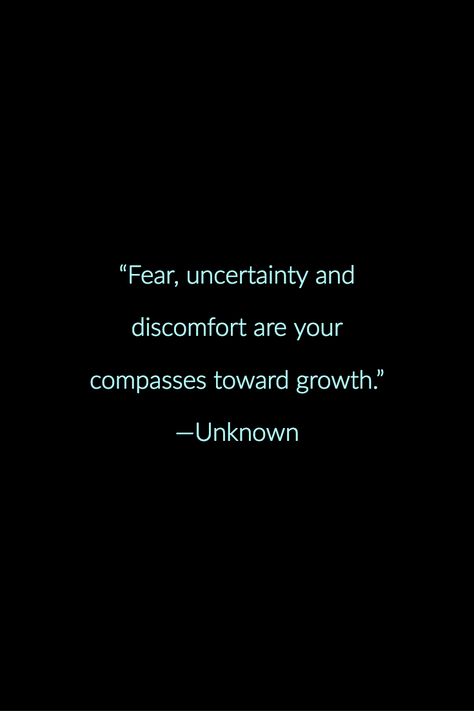 “Fear, uncertainty and discomfort are your compasses toward growth.”

—Unknown